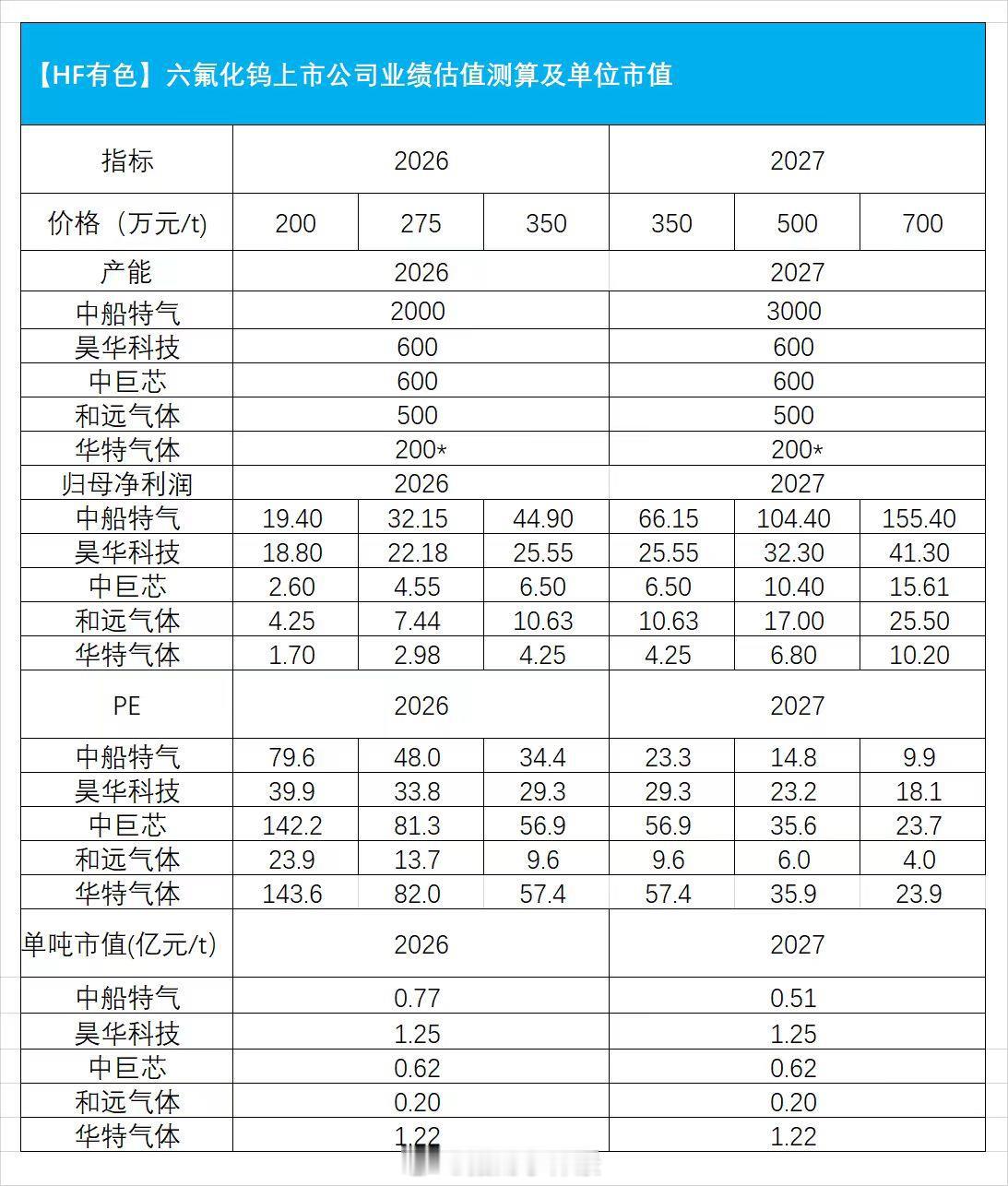 【HF有色】六氟化钨上市公司业绩估值测算及单位市值

| 指标 | 2026 | | | 2027 | | |
|---|---|---|---|---|---|---|
| 价格（万元/t） | 200 | 275 | 350 | 350 | 500 | 700 |
| 产能 | 2026 | | | 2027 | | |
| 中船特气 | 2000 | | | 3000 | | |
| 昊华科技 | 600 | | | 600 | | |
| 中巨芯 | 600 | | | 600 | | |
| 和远气体 | 500 | | | 500 | | |
| 华特气体 | 200* | | | 200* | | |
| 归母净利润 | 2026 | | | 2027 | | |
| 中船特气 | 19.40 | 32.15 | 44.90 | 66.15 | 104.40 | 155.40 |
| 昊华科技 | 18.80 | 22.18 | 25.55 | 25.55 | 32.30 | 41.30 |
| 中巨芯 | 2.60 | 4.55 | 6.50 | 6.50 | 10.40 | 15.61 |
| 和远气体 | 4.25 | 7.44 | 10.63 | 10.63 | 17.00 | 25.50 |
| 华特气体 | 1.70 | 2.98 | 4.25 | 4.25 | 6.80 | 10.20 |
| PE | 2026 | | | 2027 | | |
| 中船特气 | 79.6 | 48.0 | 34.4 | 23.3 | 14.8 | 9.9 |
| 昊华科技 | 39.9 | 33.8 | 29.3 | 29.3 | 23.2 | 18.1 |
| 中巨芯 | 142.2 | 81.3 | 56.9 | 56.9 | 35.6 | 23.7 |
| 和远气体 | 23.9 | 13.7 | 9.6 | 9.6 | 6.0 | 4.0 |
| 华特气体 | 143.6 | 82.0 | 57.4 | 57.4 | 35.9 | 23.9 |
| 单吨市值(亿元/t) | 2026 | | | 2027 | | |
| 中船特气 | 0.77 | | | 0.51 | | |
| 昊华科技 | 1.25 | | | 1.25 | | |
| 中巨芯 | 0.62 | | | 0.62 | | |
| 和远气体 | 0.20 | | | 0.20 | | |
| 华特气体 | 1.22 | | | 1.22 | | |